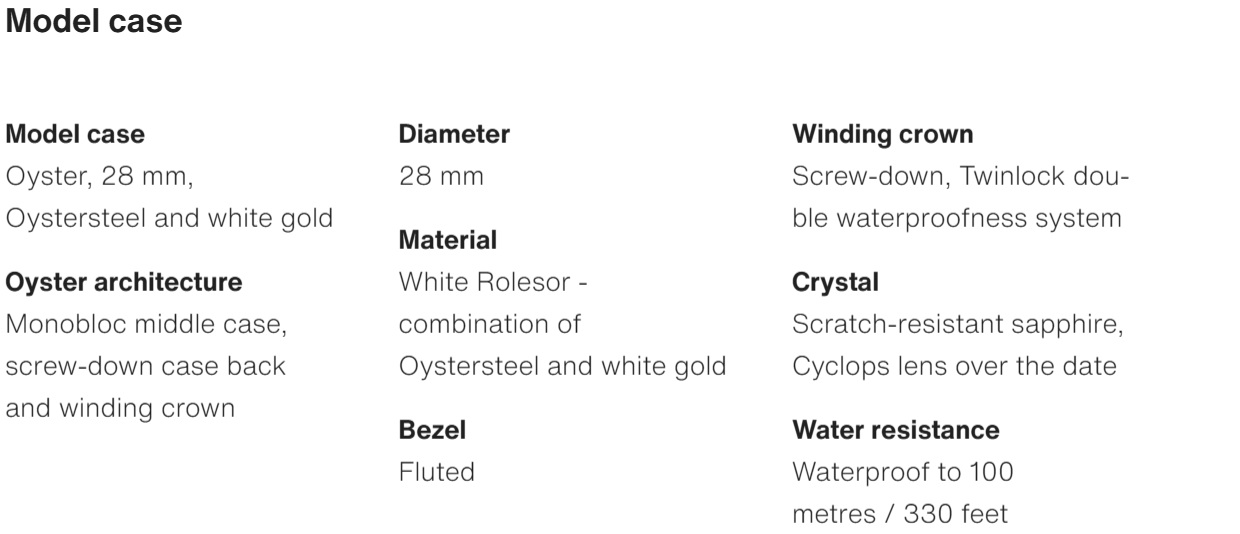 Model case

Model case
Oyster, 28 mm, Oystersteel and white gold

Oyster architecture
Monobloc middle case, screw-down case back and winding crown

Diameter
28 mm

Material
White Rolesor - combination of Oystersteel and white gold

Bezel
Fluted

Winding crown
Screw-down, Twinlock double waterproofness system

Crystal
Scratch-resistant sapphire, Cyclops lens over the date

Water resistance
Waterproof to 100 metres / 330 feet